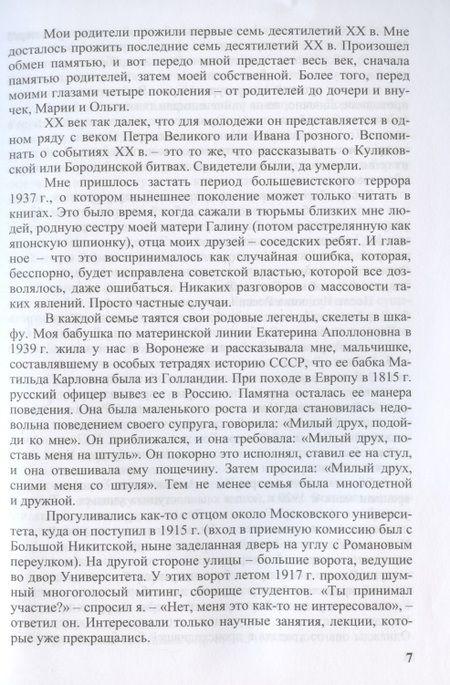 Мои родители прожили первые семь десятилетий XX в. Мне досталось прожить последние семь десятилетий XX в. Произошел обмен памятью, и вот передо мной предстает весь век, сначала памятью родителей, затем моей собственной. Более того, перед моими глазами четыре поколения – от родителей до дочери и внучек, Марии и Ольги.

XX век так далек, что для молодежи он представляется в одном ряду с веком Петра Великого или Ивана Грозного. Вспоминать о событиях XX в. – это то же, что рассказывать о Куликовской или Бородинской битвах. Свидетели были, да умерли.

Мне пришлось застать период большевистского террора 1937 г., о котором нынешнее поколение может только читать в книгах. Это было время, когда сажали в тюрьмы близких мне людей, родную сестру моей матери Галину (потом расстрелянную как японскую шпионку), отца моих друзей – соседских ребят. И главное – что это воспринималось как случайная ошибка, которая, бесспорно, будет исправлена советской властью, которой все дозволялось, даже ошибаться. Никаких разговоров о массовости таких явлений. Просто частные случаи.

В каждой семье таятся свои родовые легенды, скелеты в шкафу. Моя бабушка по материнской линии Екатерина Аполлоновна в 1939 г. жила у нас в Воронеже и рассказывала мне, мальчишке, составлявшему в особых тетрадях историю СССР, что ее бабка Матильда Карловна была из Голландии. При походе в Европу в 1815 г. русский офицер вывез ее в Россию. Памятна осталась ее манера поведения. Она была маленького роста и когда становилась недовольна поведением своего супруга, говорила: «Милый друх, подойди ко мне». Он приближался, и она требовала: «Милый друх, поставь меня на штуль». Он покорно это исполнял, ставил ее на стул, и она отвешивала ему пощечину. Затем просила: «Милый друх, сними меня со штуля». Тем не менее семья была многодетной и дружной.

Прогуливались как-то с отцом около Московского университета, куда он поступил в 1915 г. (вход в приемную комиссию был с Большой Никитской, ныне заделанная дверь на углу с Романовым переулком). На другой стороне улицы – большие ворота, ведущие во двор Университета. У этих ворот летом 1917 г. проходил шумный многоголосый митинг, сборище студентов. «Ты принимал участие?» – спросил я. – «Нет, меня это как-то не интересовало», – ответил он. Интересовали только научные занятия, лекции, которые уже прекращались.

7